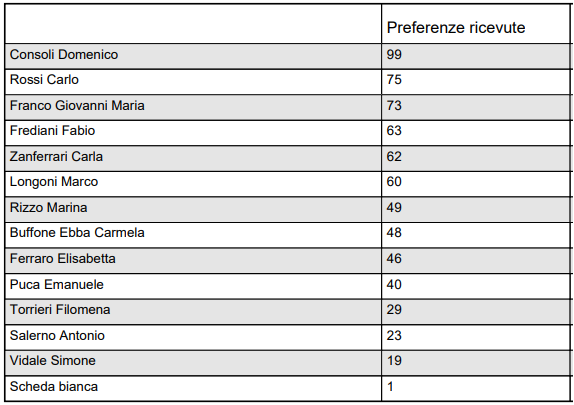 | | Preferenze ricevute |
|---|---|
| Consoli Domenico | 99 |
| Rossi Carlo | 75 |
| Franco Giovanni Maria | 73 |
| Frediani Fabio | 63 |
| Zanferrari Carla | 62 |
| Longoni Marco | 60 |
| Rizzo Marina | 49 |
| Buffone Ebba Carmela | 48 |
| Ferraro Elisabetta | 46 |
| Puca Emanuele | 40 |
| Torrieri Filomena | 29 |
| Salerno Antonio | 23 |
| Vidale Simone | 19 |
| Scheda bianca | 1 |